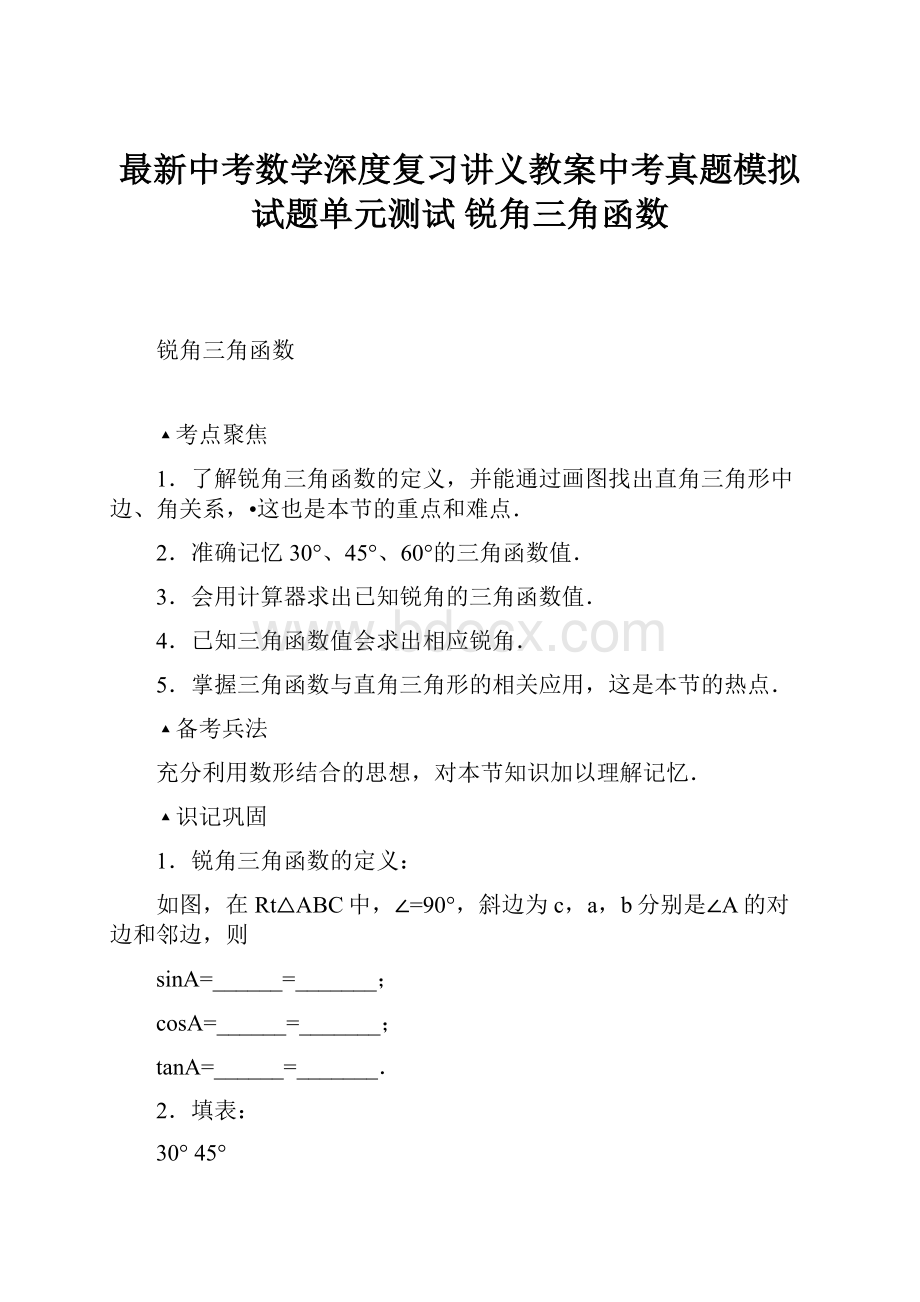 最新中考数学深度复习讲义教案中考真题模拟试题单元测试 锐角三角函数

锐角三角函数

▲考点聚焦

1．了解锐角三角函数的定义，并能通过画图找出直角三角形中边、角关系，•这也是本节的重点和难点．

2．准确记忆 30°、45°、60°的三角函数值．

3．会用计算器求出已知锐角的三角函数值．

4．已知三角函数值会求出相应锐角．

5．掌握三角函数与直角三角形的相关应用，这是本节的热点．

▲备考兵法

充分利用数形结合的思想，对本节知识加以理解记忆．

▲识记巩固

1．锐角三角函数的定义：

如图，在 Rt△ABC 中，∠=90°，斜边为 c，a，b 分别是∠A 的对边和邻边，则

sinA=______=_______；

cosA=______=_______；

tanA=______=_______．

2．填表：

30° 45°

bdocx.com